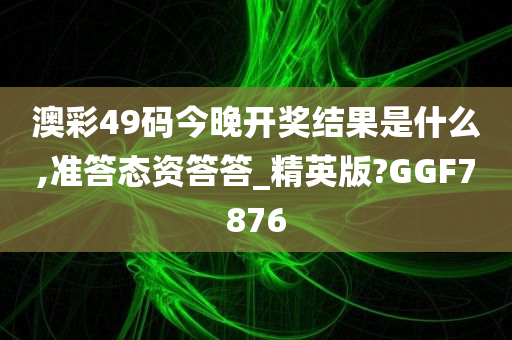 澳彩49码今晚开奖结果是什么,准答态资答答_精英版?GGF7876